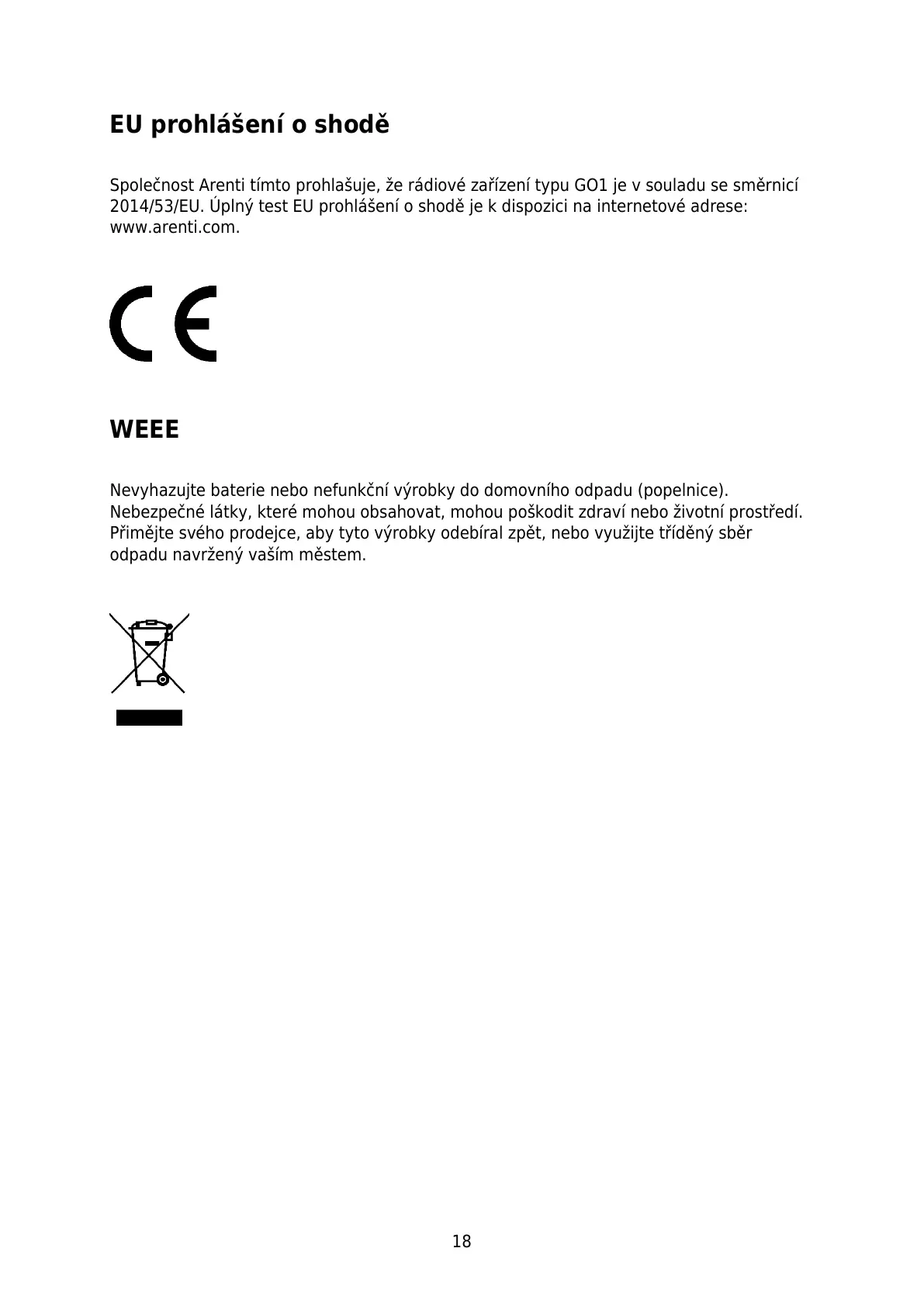 EU prohlášení o shodě

Společnost Arenti tímto prohlašuje, že rádiové zařízení typu GO1 je v souladu se směrnicí 2014/53/EU. Úplný test EU prohlášení o shodě je k dispozici na internetové adrese: www.arenti.com.

CE

WEEE

Nevyhazujte baterie nebo nefunkční výrobky do domovního odpadu (popelnice). Nebezpečné látky, které mohou obsahovat, mohou poškodit zdraví nebo životní prostředí. Přimějte svého prodejce, aby tyto výrobky odebíral zpět, nebo využijte tříděný sběr odpadu navržený vaším městem.

18